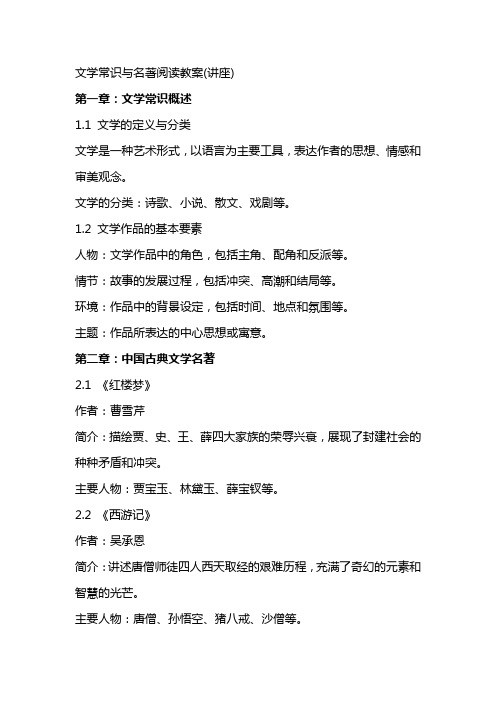 文学常识与名著阅读教案(讲座)

第一章：文学常识概述

1.1 文学的定义与分类

文学是一种艺术形式，以语言为主要工具，表达作者的思想、情感和审美观念。

文学的分类：诗歌、小说、散文、戏剧等。

1.2 文学作品的基本要素

人物：文学作品中的角色，包括主角、配角和反派等。

情节：故事的发展过程，包括冲突、高潮和结局等。

环境：作品中的背景设定，包括时间、地点和氛围等。

主题：作品所表达的中心思想或寓意。

第二章：中国古典文学名著

2.1 《红楼梦》

作者：曹雪芹

简介：描绘贾、史、王、薛四大家族的荣辱兴衰，展现了封建社会的种种矛盾和冲突。

主要人物：贾宝玉、林黛玉、薛宝钗等。

2.2 《西游记》

作者：吴承恩

简介：讲述唐僧师徒四人西天取经的艰难历程，充满了奇幻的元素和智慧的光芒。

主要人物：唐僧、孙悟空、猪八戒、沙僧等。